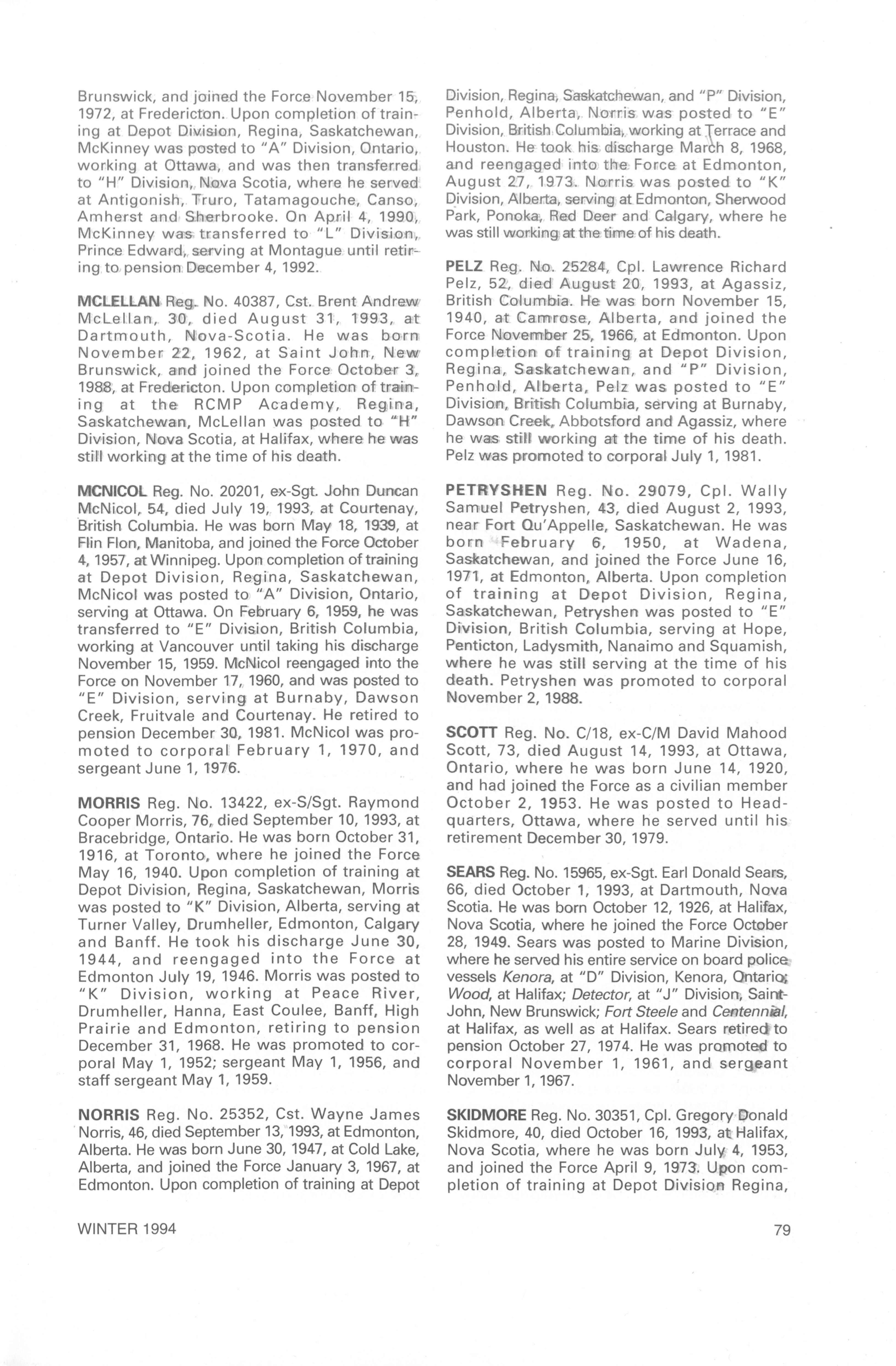 Brunswick, and joined the Force November 15, 1972, at Fredericton. Upon completion of training at Depot Division, Regina, Saskatchewan, McKinney was posted to "A" Division, Ontario, working at Ottawa, and was then transferred to "H" Division, Nova Scotia, where he served at Antigonish, Truro, Tatamagouche, Canso, Amherst and Sherbrooke. On April 4, 1990, McKinney was transferred to "L" Division, Prince Edward, serving at Montague until retiring to pension December 4, 1992.

MCLELLAN Reg. No. 40387, Cst. Brent Andrew McLellan, 30, died August 31, 1993, at Dartmouth, Nova-Scotia. He was born November 22, 1962, at Saint John, New Brunswick, and joined the Force October 3, 1988, at Fredericton. Upon completion of training at the RCMP Academy, Regina, Saskatchewan, McLellan was posted to "H" Division, Nova Scotia, at Halifax, where he was still working at the time of his death.

MCNICOL Reg. No. 20201, ex-Sgt. John Duncan McNicol, 54, died July 19, 1993, at Courtenay, British Columbia. He was born May 18, 1939, at Flin Flon, Manitoba, and joined the Force October 4, 1957, at Winnipeg. Upon completion of training at Depot Division, Regina, Saskatchewan, McNicol was posted to "A" Division, Ontario, serving at Ottawa. On February 6, 1959, he was transferred to "E" Division, British Columbia, working at Vancouver until taking his discharge November 15, 1959. McNicol reengaged into the Force on November 17, 1960, and was posted to "E" Division, serving at Burnaby, Dawson Creek, Fruitvale and Courtenay. He retired to pension December 30, 1981. McNicol was promoted to corporal February 1, 1970, and sergeant June 1, 1976.

MORRIS Reg. No. 13422, ex-S/Sgt. Raymond Cooper Morris, 76, died September 10, 1993, at Bracebridge, Ontario. He was born October 31, 1916, at Toronto, where he joined the Force May 16, 1940. Upon completion of training at Depot Division, Regina, Saskatchewan, Morris was posted to "K" Division, Alberta, serving at Turner Valley, Drumheller, Edmonton, Calgary and Banff. He took his discharge June 30, 1944, and reengaged into the Force at Edmonton July 19, 1946. Morris was posted to "K" Division, working at Peace River, Drumheller, Hanna, East Coulee, Banff, High Prairie and Edmonton, retiring to pension December 31, 1968. He was promoted to corporal May 1, 1952; sergeant May 1, 1956, and staff sergeant May 1, 1959.

NORRIS Reg. No. 25352, Cst. Wayne James Norris, 46, died September 13, 1993, at Edmonton, Alberta. He was born June 30, 1947, at Cold Lake, Alberta, and joined the Force January 3, 1967, at Edmonton. Upon completion of training at Depot Division, Regina, Saskatchewan, and "P" Division, Penhold, Alberta, Norris was posted to "E" Division, British Columbia, working at Terrace and Houston. He took his discharge March 8, 1968, and reengaged into the Force at Edmonton, August 27, 1973. Norris was posted to "K" Division, Alberta, serving at Edmonton, Sherwood Park, Ponoka, Red Deer and Calgary, where he was still working at the time of his death.

PELZ Reg. No. 25284, Cpl. Lawrence Richard Pelz, 52, died August 20, 1993, at Agassiz, British Columbia. He was born November 15, 1940, at Camrose, Alberta, and joined the Force November 25, 1966, at Edmonton. Upon completion of training at Depot Division, Regina, Saskatchewan, and "P" Division, Penhold, Alberta, Pelz was posted to "E" Division, British Columbia, serving at Burnaby, Dawson Creek, Abbotsford and Agassiz, where he was still working at the time of his death. Pelz was promoted to corporal July 1, 1981.

PETRYSHEN Reg. No. 29079, Cpl. Wally Samuel Petryshen, 43, died August 2, 1993, near Fort Qu'Appelle, Saskatchewan. He was born February 6, 1950, at Wadena, Saskatchewan, and joined the Force June 16, 1971, at Edmonton, Alberta. Upon completion of training at Depot Division, Regina, Saskatchewan, Petryshen was posted to "E" Division, British Columbia, serving at Hope, Penticton, Ladysmith, Nanaimo and Squamish, where he was still serving at the time of his death. Petryshen was promoted to corporal November 2, 1988.

SCOTT Reg. No. C/18, ex-C/M David Mahood Scott, 73, died August 14, 1993, at Ottawa, Ontario, where he was born June 14, 1920, and had joined the Force as a civilian member October 2, 1953. He was posted to Headquarters, Ottawa, where he served until his retirement December 30, 1979.

SEARS Reg. No. 15965, ex-Sgt. Earl Donald Sears, 66, died October 1, 1993, at Dartmouth, Nova Scotia. He was born October 12, 1926, at Halifax, Nova Scotia, where he joined the Force October 28, 1949. Sears was posted to Marine Division, where he served his entire service on board police vessels Kenora, at "D" Division, Kenora, Ontario; Wood, at Halifax; Detector, at "J" Division, Saint-John, New Brunswick; Fort Steele and Centennial, at Halifax, as well as at Halifax. Sears retired to pension October 27, 1974. He was promoted to corporal November 1, 1961, and sergeant November 1, 1967.

SKIDMORE Reg. No. 30351, Cpl. Gregory Donald Skidmore, 40, died October 16, 1993, at Halifax, Nova Scotia, where he was born July 4, 1953, and joined the Force April 9, 1973. Upon completion of training at Depot Division Regina,

WINTER 1994

79